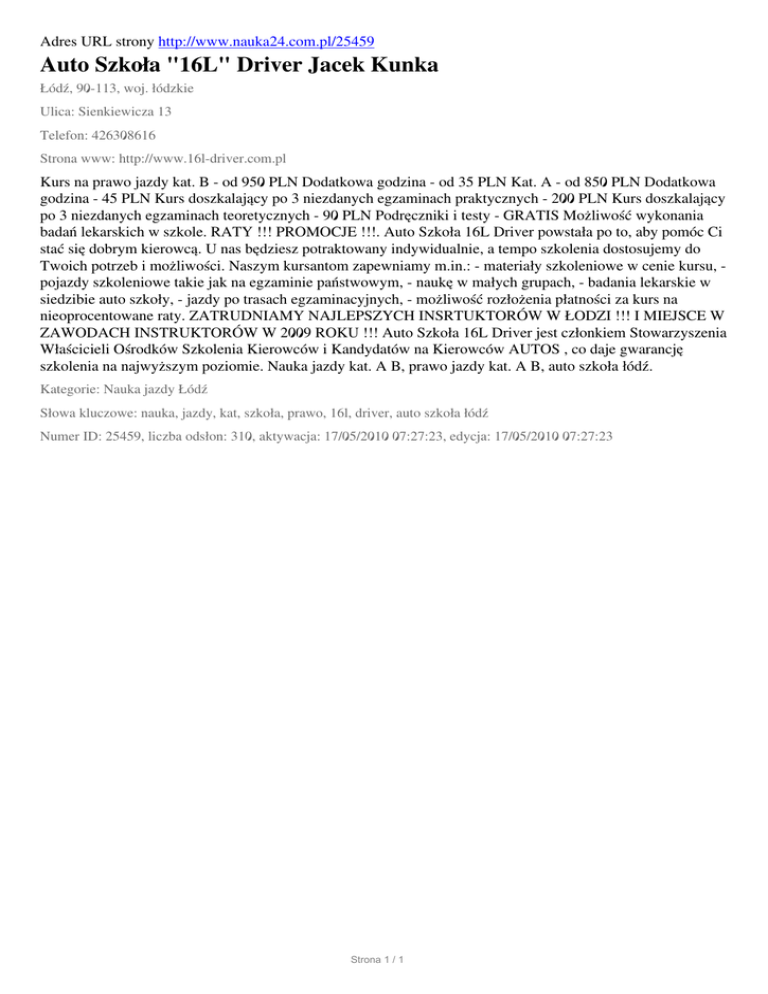 Adres URL strony http://www.nauka24.com.pl/25459

Auto Szkoła "16L" Driver Jacek Kunka

Łódź, 90-113, woj. łódzkie

Ulica: Sienkiewicza 13

Telefon: 426308616

Strona www: http://www.16l-driver.com.pl

Kurs na prawo jazdy kat. B - od 950 PLN Dodatkowa godzina - od 35 PLN Kat. A - od 850 PLN Dodatkowa godzina - 45 PLN Kurs doszkalający po 3 niezdanych egzaminach praktycznych - 200 PLN Kurs doszkalający po 3 niezdanych egzaminach teoretycznych - 90 PLN Podręczniki i testy - GRATIS Możliwość wykonania badań lekarskich w szkole. RATY !!! PROMOCJE !!!. Auto Szkoła 16L Driver powstała po to, aby pomóc Ci stać się dobrym kierowcą. U nas będziesz potraktowany indywidualnie, a tempo szkolenia dostosujemy do Twoich potrzeb i możliwości. Naszym kursantom zapewniamy m.in.: - materiały szkoleniowe w cenie kursu, - pojazdy szkoleniowe takie jak na egzaminie państwowym, - naukę w małych grupach, - badania lekarskie w siedzibie auto szkoły, - jazdy po trasach egzaminacyjnych, - możliwość rozłożenia płatności za kurs na nieoprocentowane raty. ZATRUDNIAMY NAJLEPSZYCH INSRTUKTORÓW W ŁODZI !!! I MIEJSCE W ZAWODACH INSTRUKTORÓW W 2009 ROKU !!! Auto Szkoła 16L Driver jest członkiem Stowarzyszenia Właścicieli Ośrodków Szkolenia Kierowców i Kandydatów na Kierowców AUTOS , co daje gwarancję szkolenia na najwyższym poziomie. Nauka jazdy kat. A B, prawo jazdy kat. A B, auto szkoła łódź.

Kategorie: Nauka jazdy Łódź

Słowa kluczowe: nauka, jazdy, kat, szkoła, prawo, 16l, driver, auto szkoła łódź

Numer ID: 25459, liczba odsłon: 310, aktywacja: 17/05/2010 07:27:23, edycja: 17/05/2010 07:27:23

Strona 1 / 1